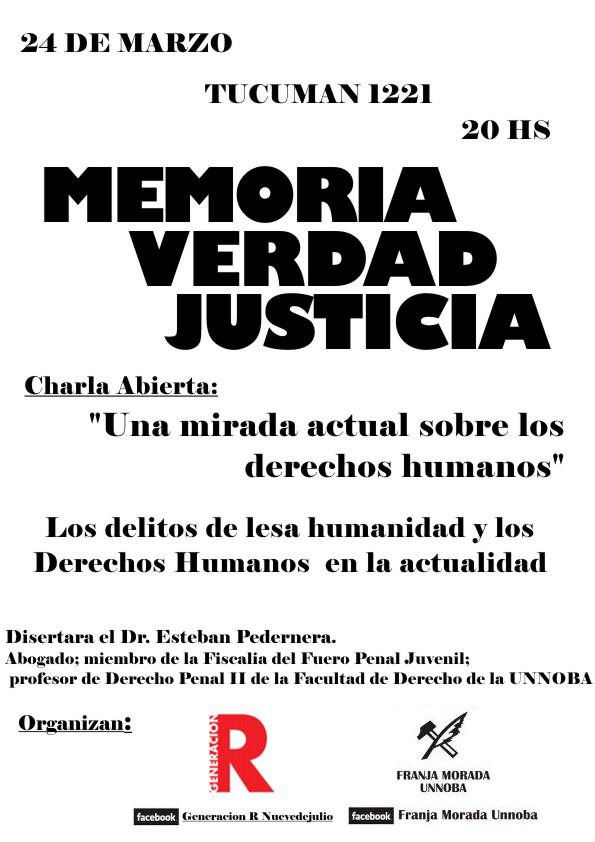 24 DE MARZO

TUCUMAN 1221

20 HS

MEMORIA
VERDAD
JUSTICIA

Charla Abierta:

"Una mirada actual sobre los derechos humanos"

Los delitos de lesa humanidad y los Derechos Humanos en la actualidad

Disertara el Dr. Esteban Pedernera.
Abogado; miembro de la Fiscalia del Fuero Penal Juvenil;
profesor de Derecho Penal II de la Facultad de Derecho de la UNNOBA

Organizan:

GENERACION R

FRANJA MORADA
UNNOBA

facebook Generacion R Nuevedejulio facebook Franja Morada Unnoba